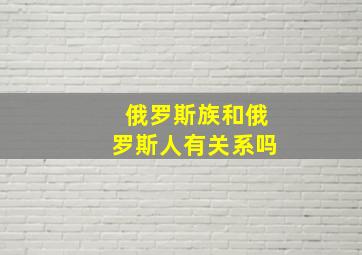 俄罗斯族和俄罗斯人有关系吗